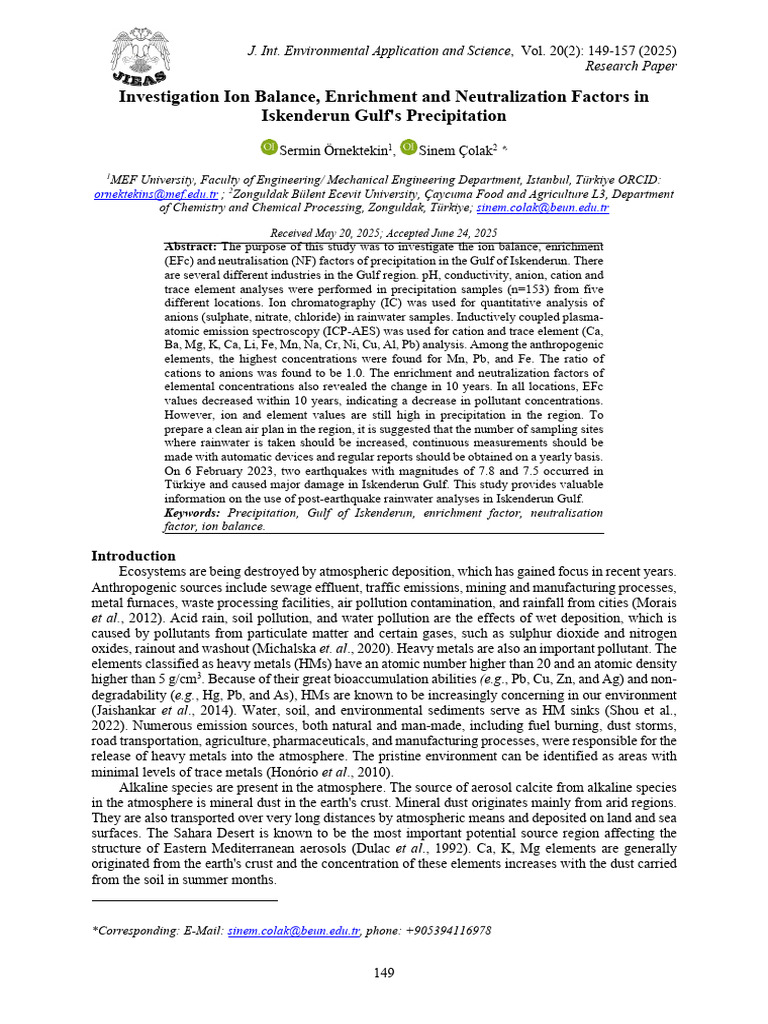 JIEAS

J. Int. Environmental Application and Science, Vol. 20(2): 149-157 (2025)
Research Paper

Investigation Ion Balance, Enrichment and Neutralization Factors in Iskenderun Gulf's Precipitation

Sermin Örnektekin$^1$, Sinem Çolak$^2$ *

$^1$MEF University, Faculty of Engineering/ Mechanical Engineering Department, Istanbul, Türkiye ORCID: ornektekins@mef.edu.tr ; $^2$Zonguldak Bülent Ecevit University, Çaycuma Food and Agriculture L3, Department of Chemistry and Chemical Processing, Zonguldak, Türkiye; sinem.colak@beun.edu.tr

Received May 20, 2025; Accepted June 24, 2025

Abstract: The purpose of this study was to investigate the ion balance, enrichment (EFc) and neutralisation (NF) factors of precipitation in the Gulf of Iskenderun. There are several different industries in the Gulf region. pH, conductivity, anion, cation and trace element analyses were performed in precipitation samples (n=153) from five different locations. Ion chromatography (IC) was used for quantitative analysis of anions (sulphate, nitrate, chloride) in rainwater samples. Inductively coupled plasma-atomic emission spectroscopy (ICP-AES) was used for cation and trace element (Ca, Ba, Mg, K, Ca, Li, Fe, Mn, Na, Cr, Ni, Cu, Al, Pb) analysis. Among the anthropogenic elements, the highest concentrations were found for Mn, Pb, and Fe. The ratio of cations to anions was found to be 1.0. The enrichment and neutralization factors of elemental concentrations also revealed the change in 10 years. In all locations, EFc values decreased within 10 years, indicating a decrease in pollutant concentrations. However, ion and element values are still high in precipitation in the region. To prepare a clean air plan in the region, it is suggested that the number of sampling sites where rainwater is taken should be increased, continuous measurements should be made with automatic devices and regular reports should be obtained on a yearly basis. On 6 February 2023, two earthquakes with magnitudes of 7.8 and 7.5 occurred in Türkiye and caused major damage in Iskenderun Gulf. This study provides valuable information on the use of post-earthquake rainwater analyses in Iskenderun Gulf.
Keywords: Precipitation, Gulf of Iskenderun, enrichment factor, neutralisation factor, ion balance.

Introduction
Ecosystems are being destroyed by atmospheric deposition, which has gained focus in recent years. Anthropogenic sources include sewage effluent, traffic emissions, mining and manufacturing processes, metal furnaces, waste processing facilities, air pollution contamination, and rainfall from cities (Morais et al., 2012). Acid rain, soil pollution, and water pollution are the effects of wet deposition, which is caused by pollutants from particulate matter and certain gases, such as sulphur dioxide and nitrogen oxides, rainout and washout (Michalska et. al., 2020). Heavy metals are also an important pollutant. The elements classified as heavy metals (HMs) have an atomic number higher than 20 and an atomic density higher than 5 g/cm$^3$. Because of their great bioaccumulation abilities (e.g., Pb, Cu, Zn, and Ag) and non-degradability (e.g., Hg, Pb, and As), HMs are known to be increasingly concerning in our environment (Jaishankar et al., 2014). Water, soil, and environmental sediments serve as HM sinks (Shou et al., 2022). Numerous emission sources, both natural and man-made, including fuel burning, dust storms, road transportation, agriculture, pharmaceuticals, and manufacturing processes, were responsible for the release of heavy metals into the atmosphere. The pristine environment can be identified as areas with minimal levels of trace metals (Honório et al., 2010).
Alkaline species are present in the atmosphere. The source of aerosol calcite from alkaline species in the atmosphere is mineral dust in the earth's crust. Mineral dust originates mainly from arid regions. They are also transported over very long distances by atmospheric means and deposited on land and sea surfaces. The Sahara Desert is known to be the most important potential source region affecting the structure of Eastern Mediterranean aerosols (Dulac et al., 1992). Ca, K, Mg elements are generally originated from the earth's crust and the concentration of these elements increases with the dust carried from the soil in summer months.

*Corresponding: E-Mail: sinem.colak@beun.edu.tr, phone: +905394116978

149